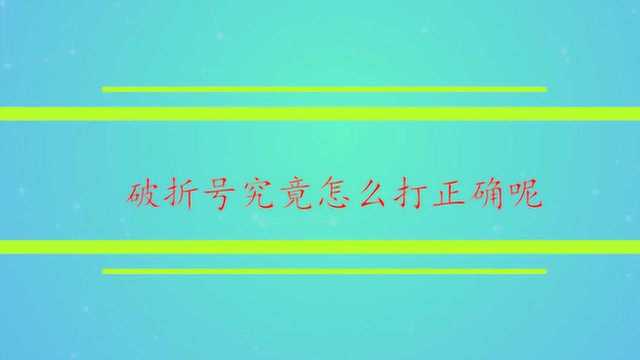 破折号究竟怎么打正确呢